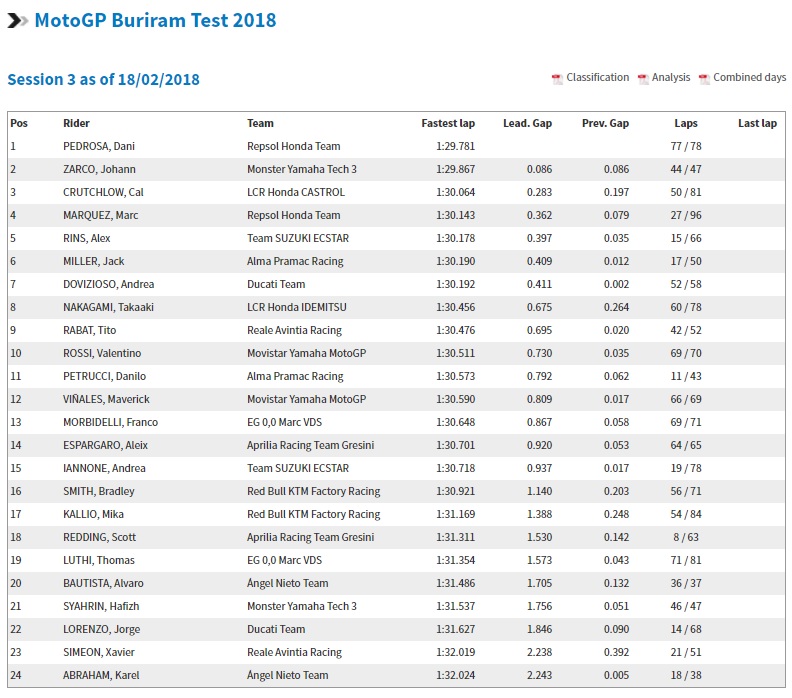 MotoGP Buriram Test 2018

Session 3 as of 18/02/2018

Classification Analysis Combined days

| Pos | Rider | Team | Fastest lap | Lead. Gap | Prev. Gap | Laps | Last lap |
|---|---|---|---|---|---|---|---|
| 1 | PEDROSA, Dani | Repsol Honda Team | 1:29.781 | | | 77 / 78 | |
| 2 | ZARCO, Johann | Monster Yamaha Tech 3 | 1:29.867 | 0.086 | 0.086 | 44 / 47 | |
| 3 | CRUTCHLOW, Cal | LCR Honda CASTROL | 1:30.064 | 0.283 | 0.197 | 50 / 81 | |
| 4 | MARQUEZ, Marc | Repsol Honda Team | 1:30.143 | 0.362 | 0.079 | 27 / 96 | |
| 5 | RINS, Alex | Team SUZUKI ECSTAR | 1:30.178 | 0.397 | 0.035 | 15 / 66 | |
| 6 | MILLER, Jack | Alma Pramac Racing | 1:30.190 | 0.409 | 0.012 | 17 / 50 | |
| 7 | DOVIZIOSO, Andrea | Ducati Team | 1:30.192 | 0.411 | 0.002 | 52 / 58 | |
| 8 | NAKAGAMI, Takaaki | LCR Honda IDEMITSU | 1:30.456 | 0.675 | 0.264 | 60 / 78 | |
| 9 | RABAT, Tito | Reale Avintia Racing | 1:30.476 | 0.695 | 0.020 | 42 / 52 | |
| 10 | ROSSI, Valentino | Movistar Yamaha MotoGP | 1:30.511 | 0.730 | 0.035 | 69 / 70 | |
| 11 | PETRUCCI, Danilo | Alma Pramac Racing | 1:30.573 | 0.792 | 0.062 | 11 / 43 | |
| 12 | VIÑALES, Maverick | Movistar Yamaha MotoGP | 1:30.590 | 0.809 | 0.017 | 66 / 69 | |
| 13 | MORBIDELLI, Franco | EG 0,0 Marc VDS | 1:30.648 | 0.867 | 0.058 | 69 / 71 | |
| 14 | ESPARGARO, Aleix | Aprilia Racing Team Gresini | 1:30.701 | 0.920 | 0.053 | 64 / 65 | |
| 15 | IANNONE, Andrea | Team SUZUKI ECSTAR | 1:30.718 | 0.937 | 0.017 | 19 / 78 | |
| 16 | SMITH, Bradley | Red Bull KTM Factory Racing | 1:30.921 | 1.140 | 0.203 | 56 / 71 | |
| 17 | KALLIO, Mika | Red Bull KTM Factory Racing | 1:31.169 | 1.388 | 0.248 | 54 / 84 | |
| 18 | REDDING, Scott | Aprilia Racing Team Gresini | 1:31.311 | 1.530 | 0.142 | 8 / 63 | |
| 19 | LUTHI, Thomas | EG 0,0 Marc VDS | 1:31.354 | 1.573 | 0.043 | 71 / 81 | |
| 20 | BAUTISTA, Alvaro | Ángel Nieto Team | 1:31.486 | 1.705 | 0.132 | 36 / 37 | |
| 21 | SYAHRIN, Hafizh | Monster Yamaha Tech 3 | 1:31.537 | 1.756 | 0.051 | 46 / 47 | |
| 22 | LORENZO, Jorge | Ducati Team | 1:31.627 | 1.846 | 0.090 | 14 / 68 | |
| 23 | SIMEON, Xavier | Reale Avintia Racing | 1:32.019 | 2.238 | 0.392 | 21 / 51 | |
| 24 | ABRAHAM, Karel | Ángel Nieto Team | 1:32.024 | 2.243 | 0.005 | 18 / 38 | |